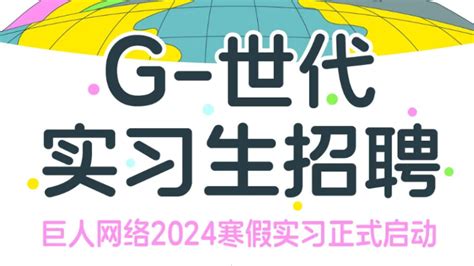 G-世代
实习生招聘

巨人网络2024寒假实习正式启动